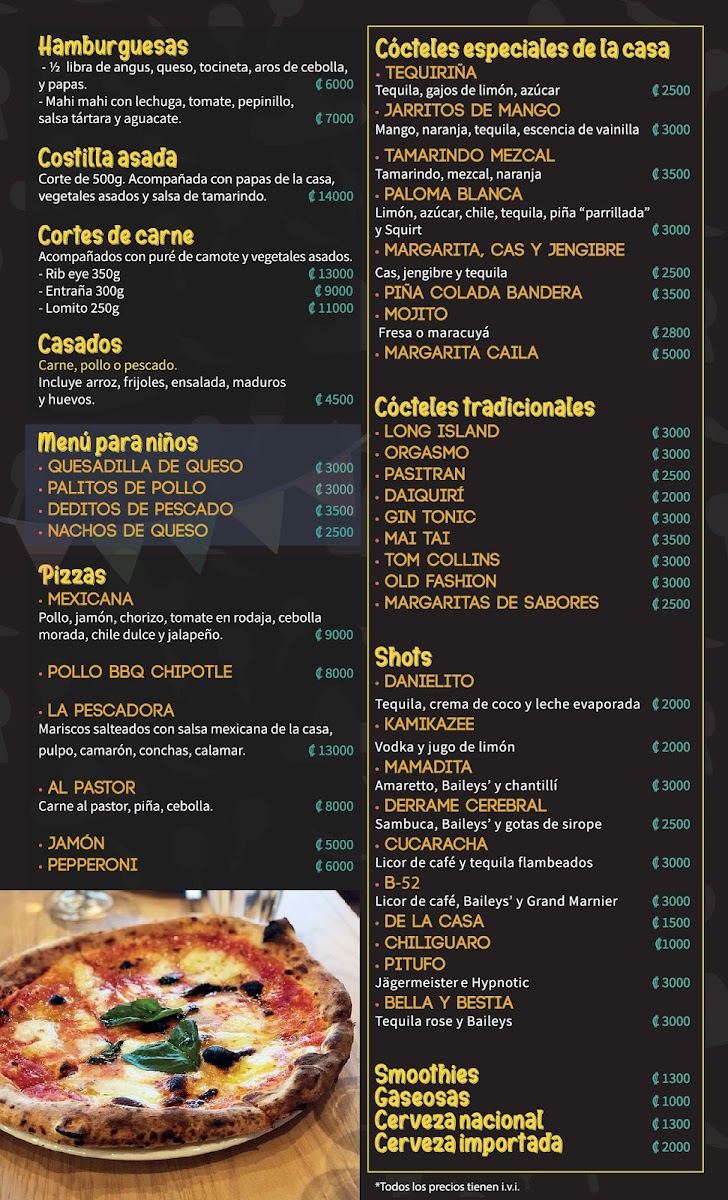 Hamburguesas
- ½ libra de angus, queso, tocineta, aros de cebolla, y papas. ₡6000
- Mahi mahi con lechuga, tomate, pepinillo, salsa tártara y aguacate. ₡7000

Costilla asada
Corte de 500g. Acompañada con papas de la casa, vegetales asados y salsa de tamarindo. ₡14000

Cortes de carne
Acompañados con puré de camote y vegetales asados.
- Rib eye 350g ₡13000
- Entraña 300g ₡9000
- Lomito 250g ₡11000

Casados
Carne, pollo o pescado.
Incluye arroz, frijoles, ensalada, maduros y huevos. ₡4500

Menú para niños
• QUESADILLA DE QUESO ₡3000
• PALITOS DE POLLO ₡3000
• DEDITOS DE PESCADO ₡3500
• NACHOS DE QUESO ₡2500

Pizzas
• MEXICANA
Pollo, jamón, chorizo, tomate en rodaja, cebolla morada, chile dulce y jalapeño. ₡9000

• POLLO BBQ CHIPOTLE ₡8000

• LA PESCADORA
Mariscos salteados con salsa mexicana de la casa, pulpo, camarón, conchas, calamar. ₡13000

• AL PASTOR
Carne al pastor, piña, cebolla. ₡8000

• JAMÓN ₡5000
• PEPPERONI ₡6000

Cócteles especiales de la casa
• TEQUIRIÑA
Tequila, gajos de limón, azúcar ₡2500
• JARRITOS DE MANGO
Mango, naranja, tequila, escencia de vainilla ₡3000
• TAMARINDO MEZCAL
Tamarindo, mezcal, naranja ₡3500
• PALOMA BLANCA
Limón, azúcar, chile, tequila, piña "parrillada" y Squirt ₡3000
• MARGARITA, CAS Y JENGIBRE
Cas, jengibre y tequila ₡2500
• PIÑA COLADA BANDERA ₡3500
• MOJITO
Fresa o maracuyá ₡2800
• MARGARITA CAILA ₡5000

Cócteles tradicionales
• LONG ISLAND ₡3000
• ORGASMO ₡3000
• PASITRAN ₡2500
• DAIQUIRÍ ₡2000
• GIN TONIC ₡3000
• MAI TAI ₡3500
• TOM COLLINS ₡3000
• OLD FASHION ₡3000
• MARGARITAS DE SABORES ₡2500

Shots
• DANIELITO
Tequila, crema de coco y leche evaporada ₡2000
• KAMIKAZEE
Vodka y jugo de limón ₡2000
• MAMADITA
Amaretto, Baileys' y chantillí ₡3000
• DERRAME CEREBRAL
Sambuca, Baileys' y gotas de sirope ₡2500
• CUCARACHA
Licor de café y tequila flambeados ₡3000
• B-52
Licor de café, Baileys' y Grand Marnier ₡3000
• DE LA CASA ₡1500
• CHILIGUARO ₡1000
• PITUFO
Jägermeister e Hypnotic ₡3000
• BELLA Y BESTIA
Tequila rose y Baileys ₡3000

Smoothies ₡1300
Gaseosas ₡1000
Cerveza nacional ₡1300
Cerveza importada ₡2000

*Todos los precios tienen i.v.i.